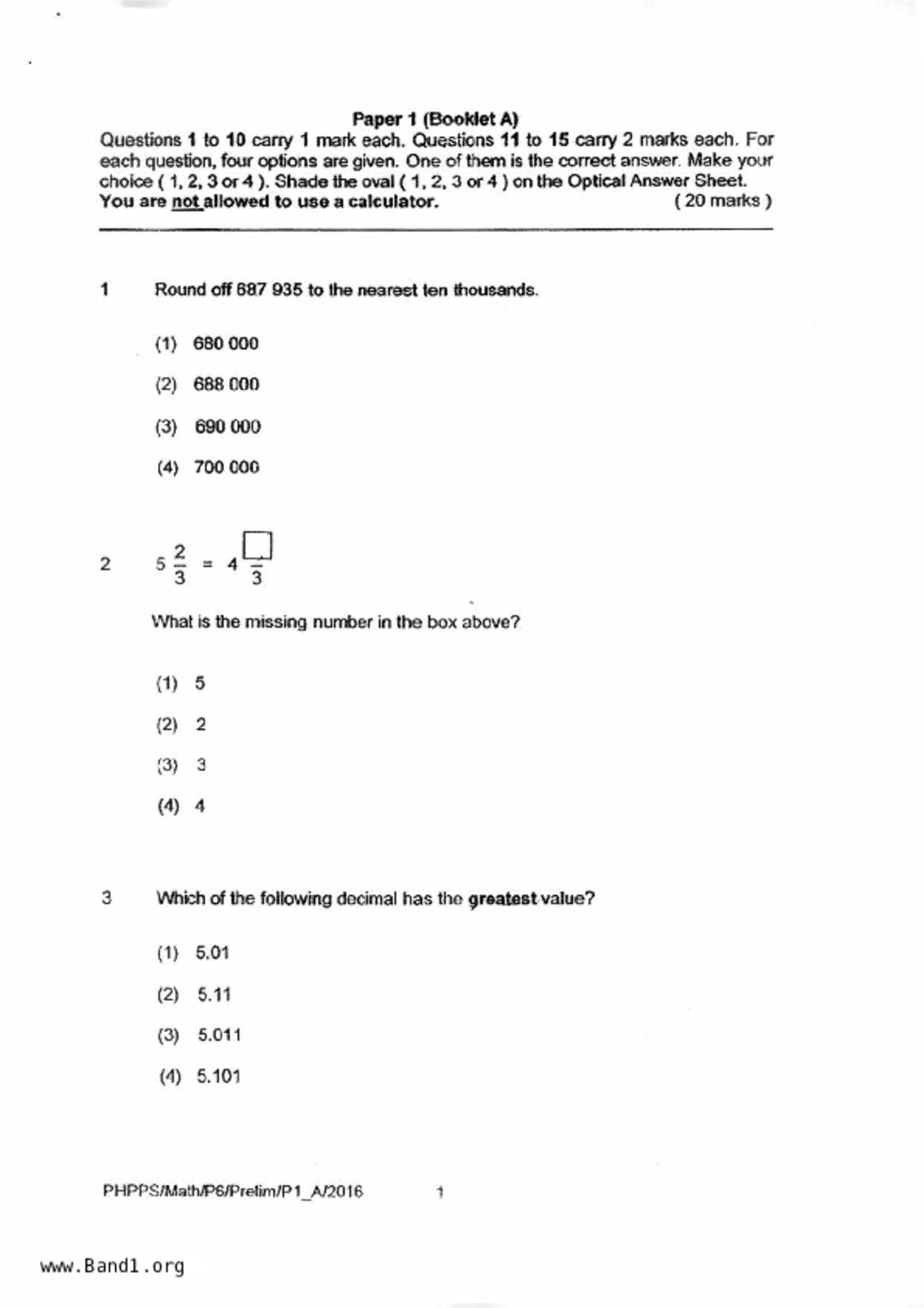 Paper 1 (Booklet A)
Questions 1 to 10 carry 1 mark each. Questions 11 to 15 carry 2 marks each. For each question, four options are given. One of them is the correct answer. Make your choice ( 1, 2, 3 or 4 ). Shade the oval ( 1, 2, 3 or 4 ) on the Optical Answer Sheet.
You are not allowed to use a calculator. ( 20 marks )

1 Round off 687 935 to the nearest ten thousands.

(1) 680 000

(2) 688 000

(3) 690 000

(4) 700 000

2 $5\frac{2}{3} = 4\frac{\square}{3}$

What is the missing number in the box above?

(1) 5

(2) 2

(3) 3

(4) 4

3 Which of the following decimal has the greatest value?

(1) 5.01

(2) 5.11

(3) 5.011

(4) 5.101

PHPPS/Math/P6/Prelim/P1_A/2016 1

www.Band1.org